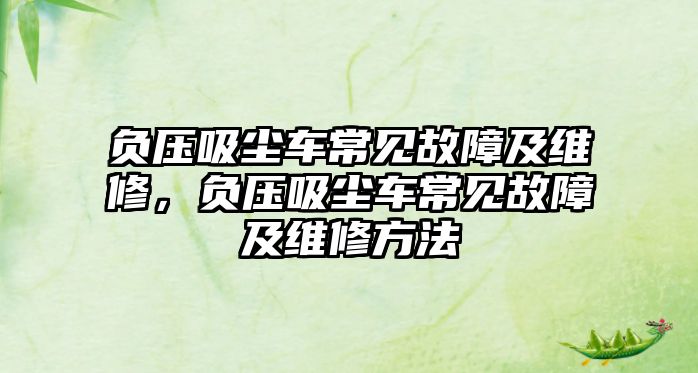 负压吸尘车常见故障及维修，负压吸尘车常见故障及维修方法